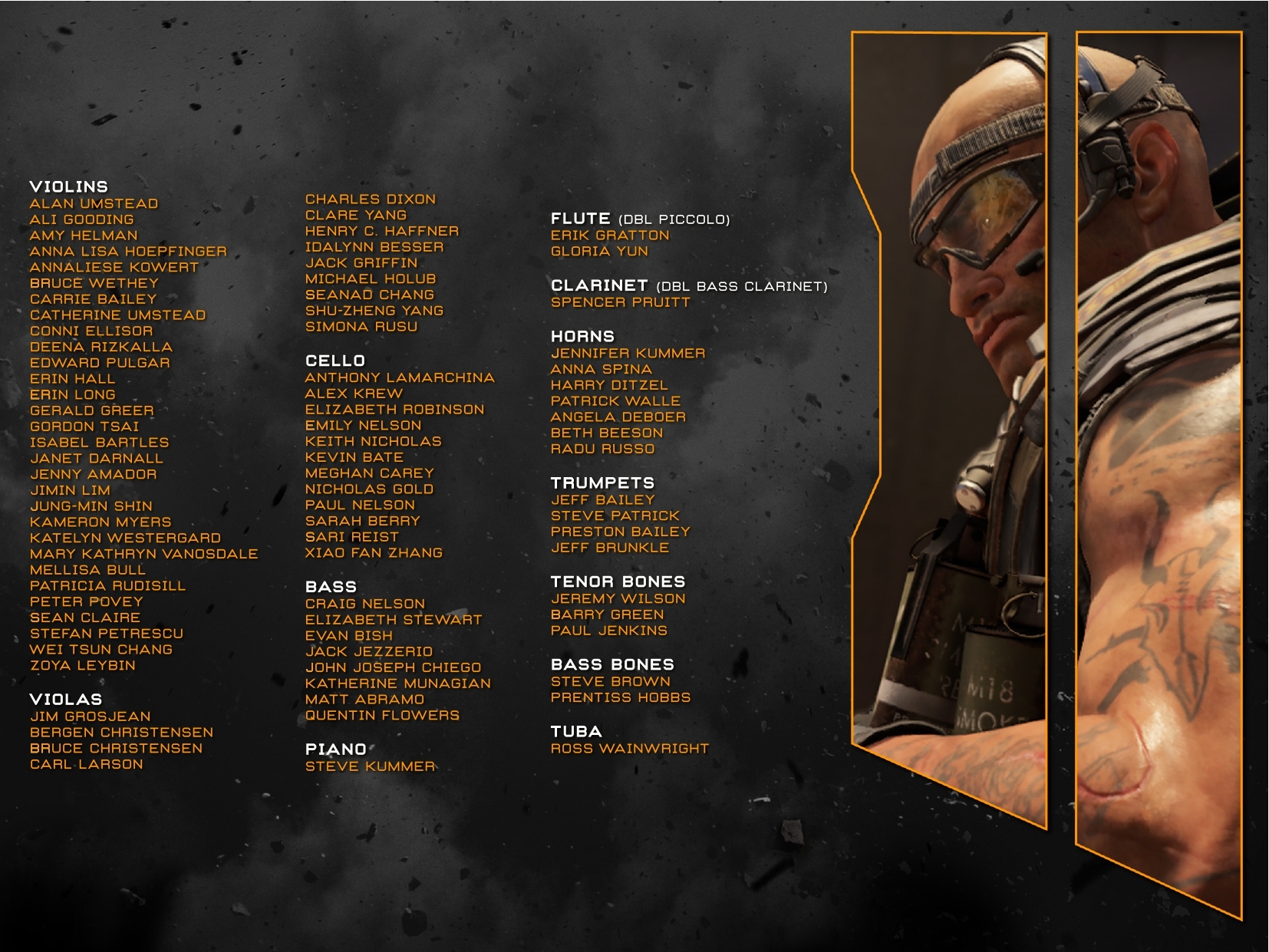 VIOLINS
ALAN UMSTEAD
ALI GOODING
AMY HELMAN
ANNA LISA HOEPFINGER
ANNALIESE KOWERT
BRUCE WETHEY
CARRIE BAILEY
CATHERINE UMSTEAD
CONNI ELLISOR
DEENA RIZKALLA
EDWARD PULGAR
ERIN HALL
ERIN LONG
GERALD GREER
GORDON TSAI
ISABEL BARTLES
JANET DARNALL
JENNY AMADOR
JIMIN LIM
JUNG-MIN SHIN
KAMERON MYERS
KATELYN WESTERGARD
MARY KATHRYN VANOSDALE
MELLISA BULL
PATRICIA RUDISILL
PETER POVEY
SEAN CLAIRE
STEFAN PETRESCU
WEI TSUN CHANG
ZOYA LEYBIN

VIOLAS
JIM GROSJEAN
BERGEN CHRISTENSEN
BRUCE CHRISTENSEN
CARL LARSON

CHARLES DIXON
CLARE YANG
HENRY C. HAFFNER
IDALYNN BESSER
JACK GRIFFIN
MICHAEL HOLUB
SEANAD CHANG
SHU-ZHENG YANG
SIMONA RUSU

CELLO
ANTHONY LAMARCHINA
ALEX KREW
ELIZABETH ROBINSON
EMILY NELSON
KEITH NICHOLAS
KEVIN BATE
MEGHAN CAREY
NICHOLAS GOLD
PAUL NELSON
SARAH BERRY
SARI REIST
XIAO FAN ZHANG

BASS
CRAIG NELSON
ELIZABETH STEWART
EVAN BISH
JACK JEZZERIO
JOHN JOSEPH CHIEGO
KATHERINE MUNAGIAN
MATT ABRAMO
QUENTIN FLOWERS

PIANO
STEVE KUMMER

FLUTE (DBL PICCOLO)
ERIK GRATTON
GLORIA YUN

CLARINET (DBL BASS CLARINET)
SPENCER PRUITT

HORNS
JENNIFER KUMMER
ANNA SPINA
HARRY DITZEL
PATRICK WALLE
ANGELA DEBOER
BETH BEESON
RADU RUSSO

TRUMPETS
JEFF BAILEY
STEVE PATRICK
PRESTON BAILEY
JEFF BRUNKLE

TENOR BONES
JEREMY WILSON
BARRY GREEN
PAUL JENKINS

BASS BONES
STEVE BROWN
PRENTISS HOBBS

TUBA
ROSS WAINWRIGHT